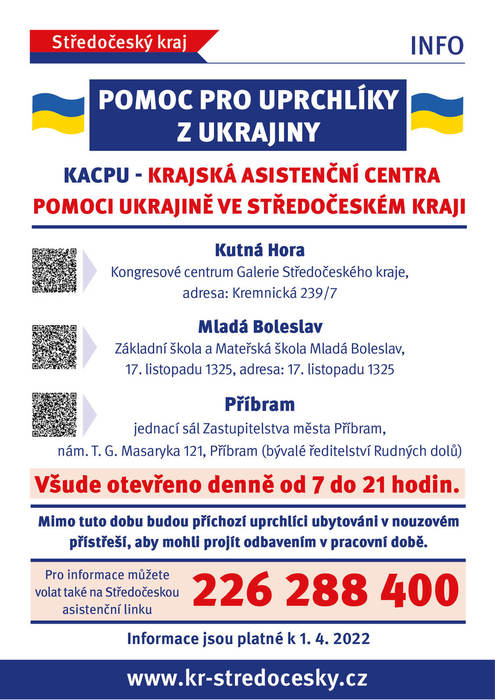 Středočeský kraj

INFO

POMOC PRO UPRCHLÍKY Z UKRAJINY

KACPU - KRAJSKÁ ASISTENČNÍ CENTRA POMOCI UKRAJINĚ VE STŘEDOČESKÉM KRAJI

Kutná Hora
Kongresové centrum Galerie Středočeského kraje,
adresa: Kremnická 239/7

Mladá Boleslav
Základní škola a Mateřská škola Mladá Boleslav,
17. listopadu 1325, adresa: 17. listopadu 1325

Příbram
jednací sál Zastupitelstva města Příbram,
nám. T. G. Masaryka 121, Příbram (bývalé ředitelství Rudných dolů)

Všude otevřeno denně od 7 do 21 hodin.

Mimo tuto dobu budou příchozí uprchlíci ubytováni v nouzovém přístřeší, aby mohli projít odbavením v pracovní době.

Pro informace můžete volat také na Středočeskou asistenční linku

226 288 400

Informace jsou platné k 1. 4. 2022

www.kr-stredocesky.cz